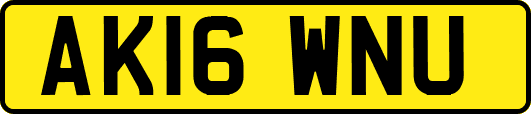 AK16 WNU